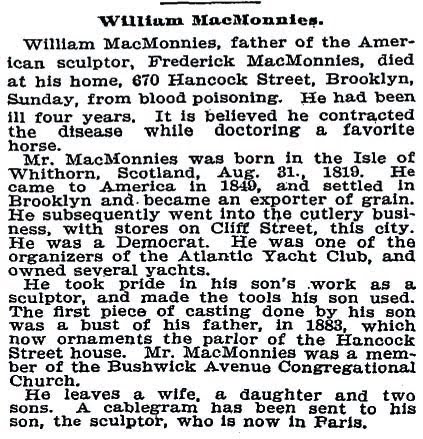 William MacMonnies.

William MacMonnies, father of the American sculptor, Frederick MacMonnies, died at his home, 670 Hancock Street, Brooklyn, Sunday, from blood poisoning. He had been ill four years. It is believed he contracted the disease while doctoring a favorite horse.

Mr. MacMonnies was born in the Isle of Whithorn, Scotland, Aug. 31., 1819. He came to America in 1849, and settled in Brooklyn and became an exporter of grain. He subsequently went into the cutlery business, with stores on Cliff Street, this city. He was a Democrat. He was one of the organizers of the Atlantic Yacht Club, and owned several yachts.

He took pride in his son's work as a sculptor, and made the tools his son used. The first piece of casting done by his son was a bust of his father, in 1883, which now ornaments the parlor of the Hancock Street house. Mr. MacMonnies was a member of the Bushwick Avenue Congregational Church.

He leaves a wife, a daughter and two sons. A cablegram has been sent to his son, the sculptor, who is now in Paris.